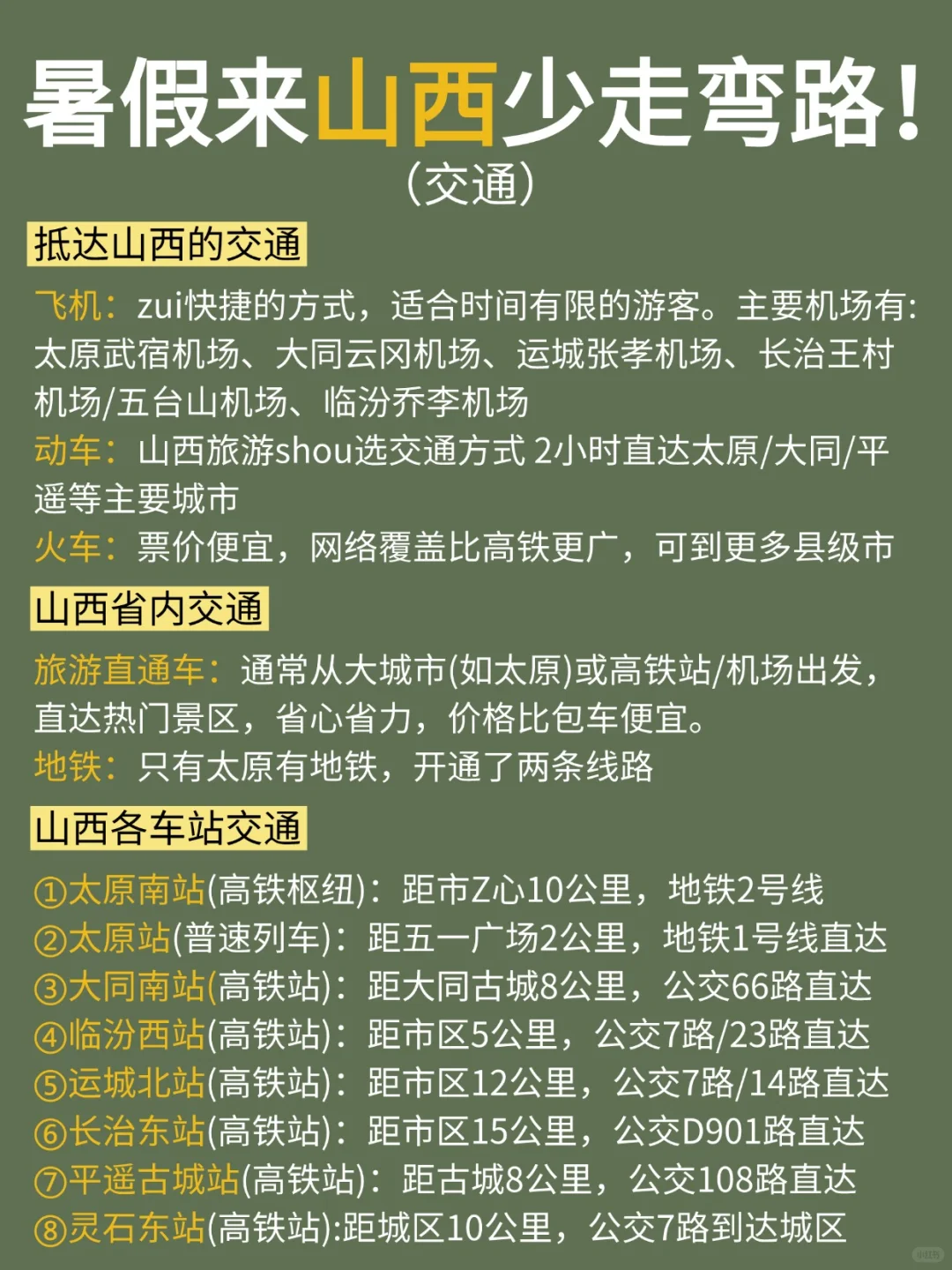 暑假来山西少走弯路！
（交通）

抵达山西的交通

飞机：zui快捷的方式，适合时间有限的游客。主要机场有：太原武宿机场、大同云冈机场、运城张孝机场、长治王村机场/五台山机场、临汾乔李机场
动车：山西旅游shou选交通方式 2小时直达太原/大同/平遥等主要城市
火车：票价便宜，网络覆盖比高铁更广，可到更多县级市

山西省内交通

旅游直通车：通常从大城市(如太原)或高铁站/机场出发，直达热门景区，省心省力，价格比包车便宜。
地铁：只有太原有地铁，开通了两条线路

山西各车站交通

①太原南站(高铁枢纽)：距市Z心10公里，地铁2号线
②太原站(普速列车)：距五一广场2公里，地铁1号线直达
③大同南站(高铁站)：距大同古城8公里，公交66路直达
④临汾西站(高铁站)：距市区5公里，公交7路/23路直达
⑤运城北站(高铁站)：距市区12公里，公交7路/14路直达
⑥长治东站(高铁站)：距市区15公里，公交D901路直达
⑦平遥古城站(高铁站)：距古城8公里，公交108路直达
⑧灵石东站(高铁站):距城区10公里，公交7路到达城区